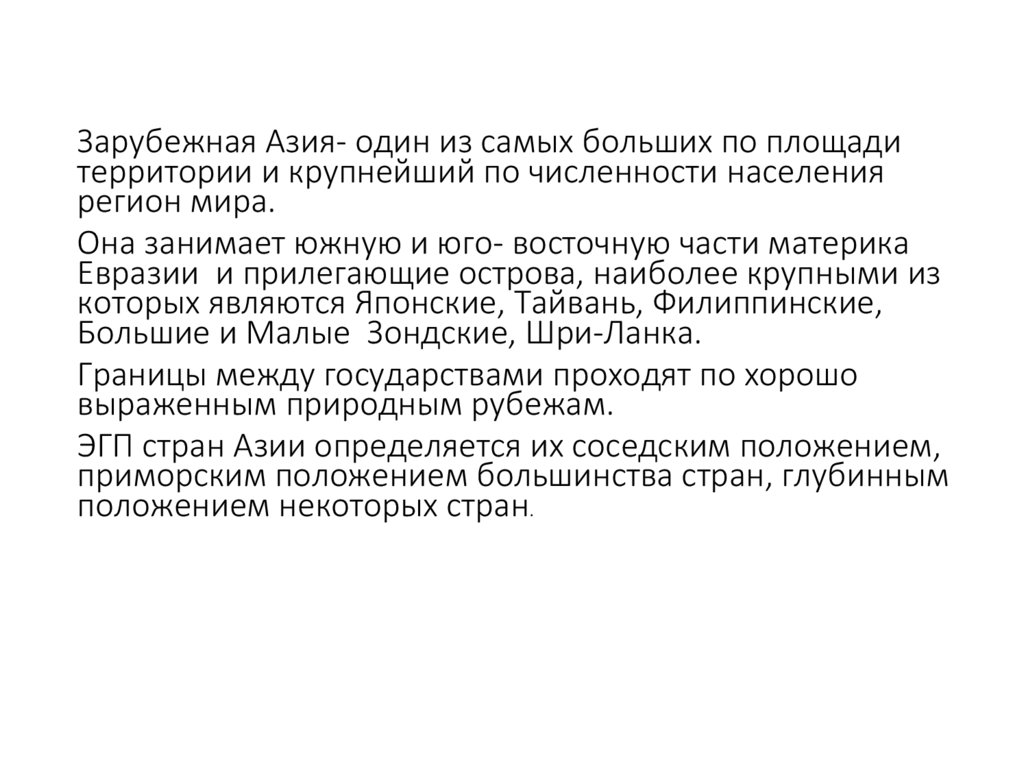 Зарубежная Азия- один из самых больших по площади территории и крупнейший по численности населения регион мира.

Она занимает южную и юго- восточную части материка Евразии и прилегающие острова, наиболее крупными из которых являются Японские, Тайвань, Филиппинские, Большие и Малые Зондские, Шри-Ланка.

Границы между государствами проходят по хорошо выраженным природным рубежам.

ЭГП стран Азии определяется их соседским положением, приморским положением большинства стран, глубинным положением некоторых стран.